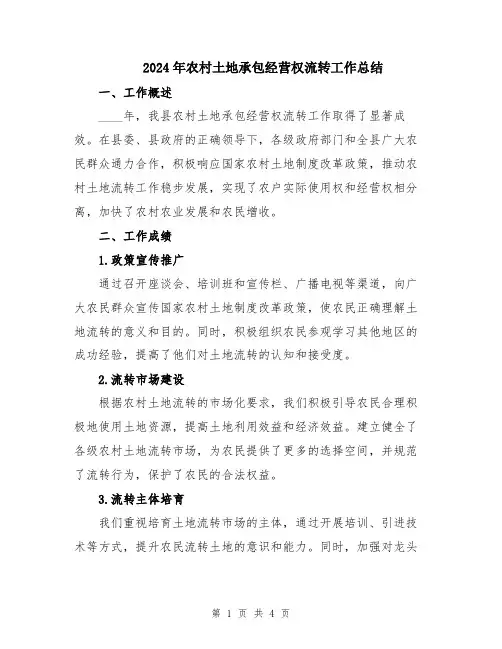 2024年农村土地承包经营权流转工作总结

一、工作概述

____年，我县农村土地承包经营权流转工作取得了显著成效。在县委、县政府的正确领导下，各级政府部门和全县广大农民群众通力合作，积极响应国家农村土地制度改革政策，推动农村土地流转工作稳步发展，实现了农户实际使用权和经营权相分离，加快了农村农业发展和农民增收。

二、工作成绩

1.政策宣传推广

通过召开座谈会、培训班和宣传栏、广播电视等渠道，向广大农民群众宣传国家农村土地制度改革政策，使农民正确理解土地流转的意义和目的。同时，积极组织农民参观学习其他地区的成功经验，提高了他们对土地流转的认知和接受度。

2.流转市场建设

根据农村土地流转的市场化要求，我们积极引导农民合理积极地使用土地资源，提高土地利用效益和经济效益。建立健全了各级农村土地流转市场，为农民提供了更多的选择空间，并规范了流转行为，保护了农民的合法权益。

3.流转主体培育

我们重视培育土地流转市场的主体，通过开展培训、引进技术等方式，提升农民流转土地的意识和能力。同时，加强对龙头

第 1 页 共 4 页